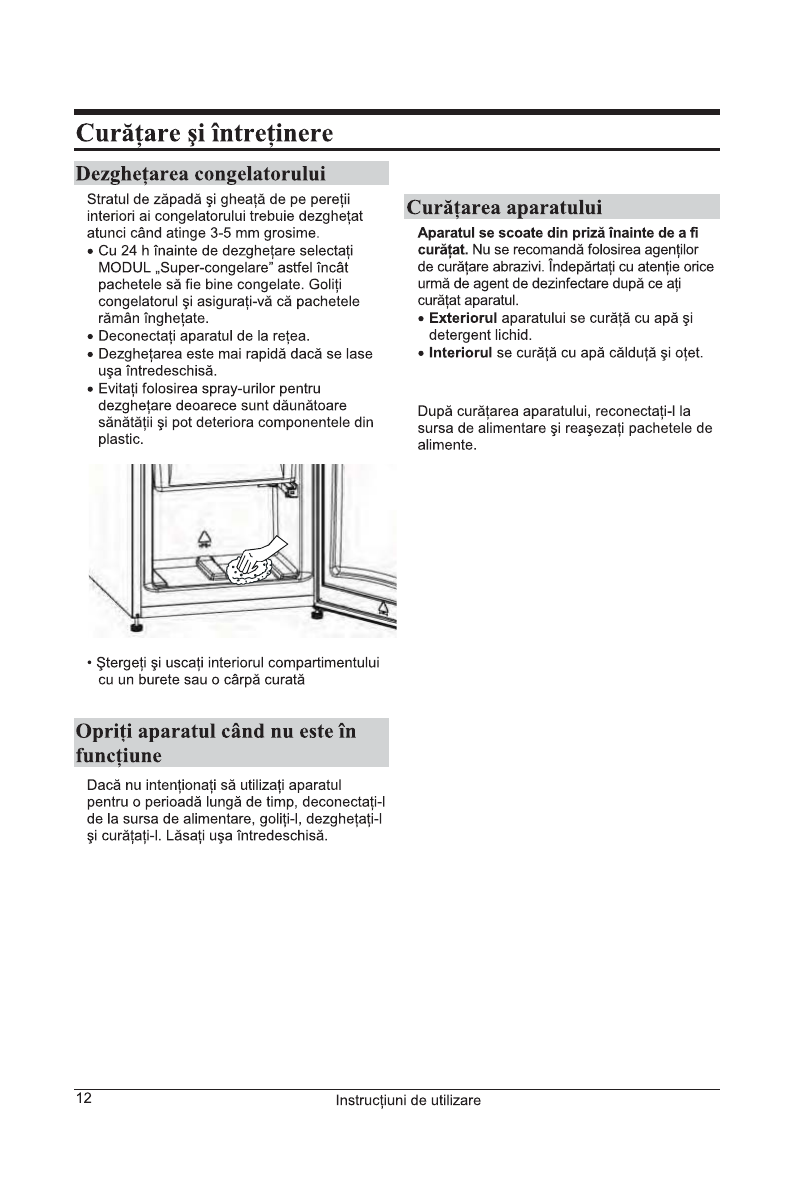 Curățare şi întreținere

Dezghețarea congelatorului

Stratul de zăpadă şi gheață de pe pereții interiori ai congelatorului trebuie dezghețat atunci când atinge 3-5 mm grosime.
• Cu 24 h înainte de dezghețare selectați MODUL „Super-congelare" astfel încât pachetele să fie bine congelate. Goliți congelatorul şi asigurați-vă că pachetele rămân înghețate.
• Deconectați aparatul de la rețea.
• Dezghețarea este mai rapidă dacă se lase uşa întredeschisă.
• Evitați folosirea spray-urilor pentru dezghețare deoarece sunt dăunătoare sănătății şi pot deteriora componentele din plastic.

• Ştergeți şi uscați interiorul compartimentului cu un burete sau o cârpă curată

Opriți aparatul când nu este în funcțiune

Dacă nu intenționați să utilizați aparatul pentru o perioadă lungă de timp, deconectați-l de la sursa de alimentare, goliți-l, dezghețați-l şi curățați-l. Lăsați uşa întredeschisă.

Curățarea aparatului

Aparatul se scoate din priză înainte de a fi curățat. Nu se recomandă folosirea agenților de curățare abrazivi. Îndepărtați cu atenție orice urmă de agent de dezinfectare după ce ați curățat aparatul.
• Exteriorul aparatului se curăță cu apă şi detergent lichid.
• Interiorul se curăță cu apă călduță şi oțet.

După curățarea aparatului, reconectați-l la sursa de alimentare şi reaşezați pachetele de alimente.

12 Instrucțiuni de utilizare